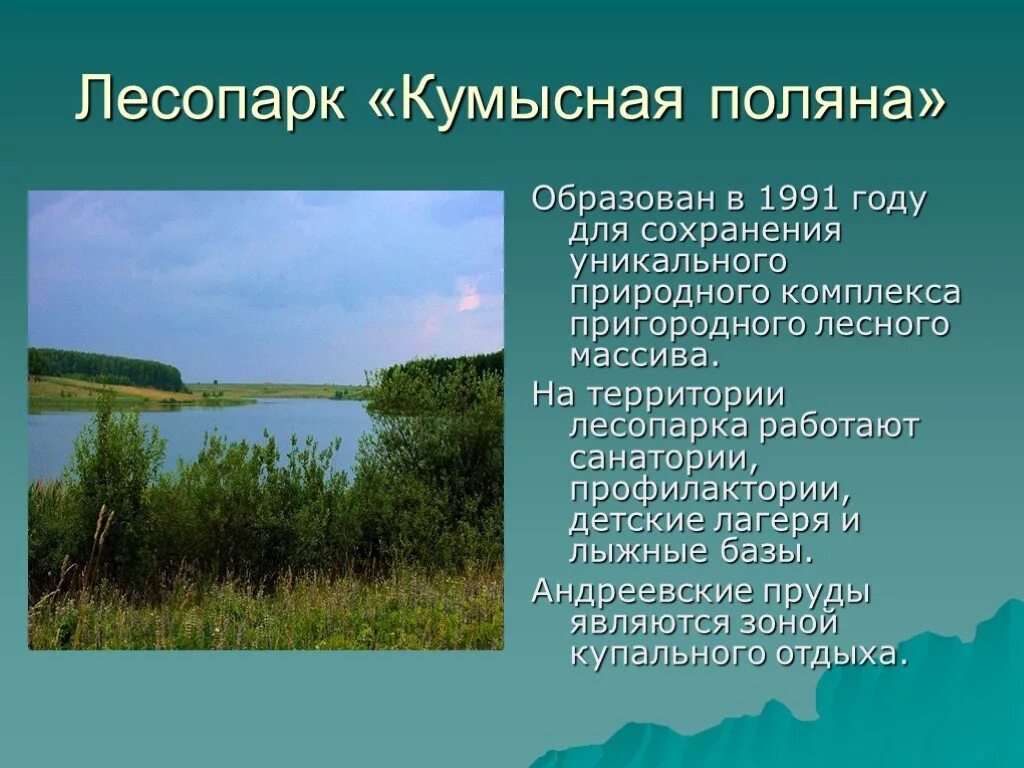 Лесопарк «Кумысная поляна»

Образован в 1991 году для сохранения уникального природного комплекса пригородного лесного массива.

На территории лесопарка работают санатории, профилактории, детские лагеря и лыжные базы.

Андреевские пруды являются зоной купального отдыха.